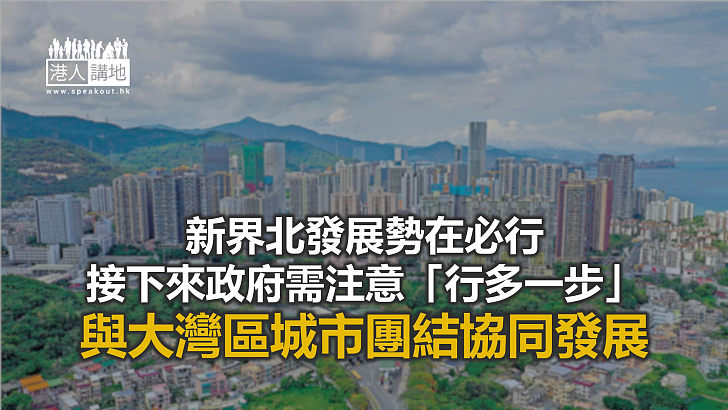 港人講地
www.speakout.hk

新界北發展勢在必行
接下來政府需注意「行多一步」
與大灣區城市團結協同發展